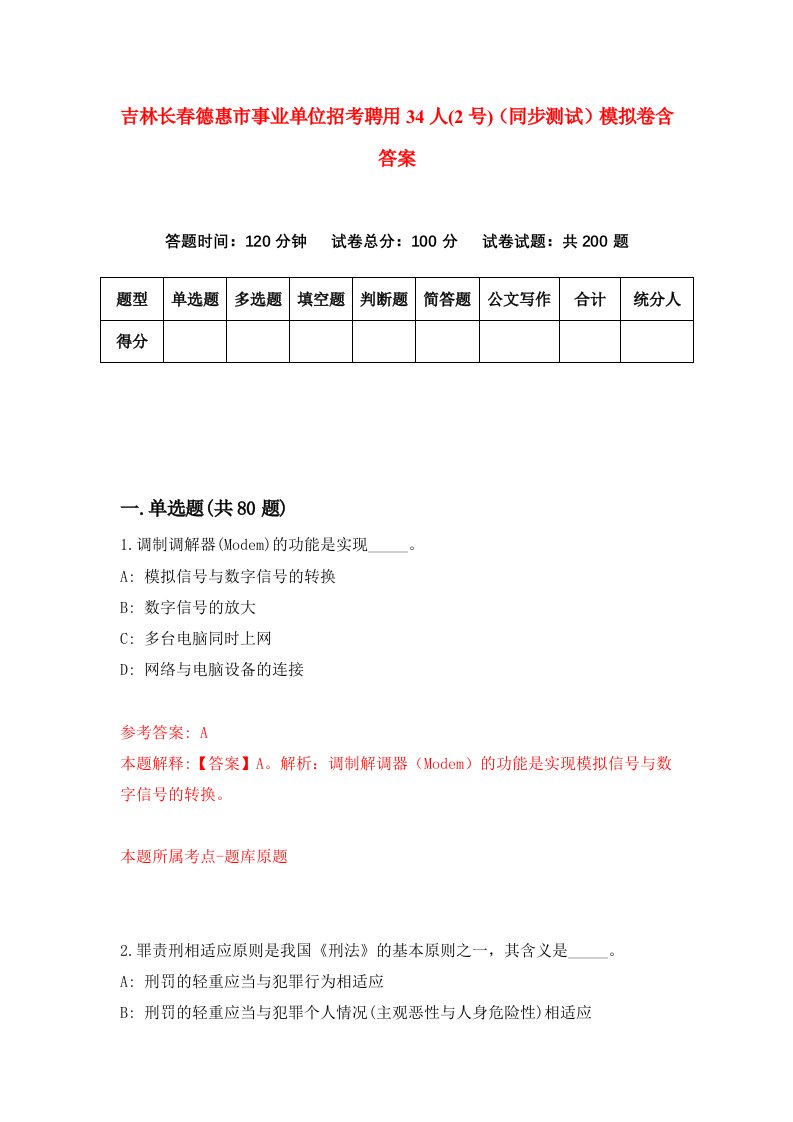 吉林长春德惠市事业单位招考聘用34人(2号)（同步测试）模拟卷含答案

答题时间：120分钟　试卷总分：100分　试卷试题：共200题

| 题型 | 单选题 | 多选题 | 填空题 | 判断题 | 简答题 | 公文写作 | 合计 | 统分人 |
|---|---|---|---|---|---|---|---|---|
| 得分 | | | | | | | | |

一.单选题(共80题)

1.调制调解器(Modem)的功能是实现_____。
A: 模拟信号与数字信号的转换
B: 数字信号的放大
C: 多台电脑同时上网
D: 网络与电脑设备的连接

参考答案: A
本题解释:【答案】A。解析：调制解调器（Modem）的功能是实现模拟信号与数字信号的转换。

本题所属考点-题库原题

2.罪责刑相适应原则是我国《刑法》的基本原则之一，其含义是_____。
A: 刑罚的轻重应当与犯罪行为相适应
B: 刑罚的轻重应当与犯罪个人情况(主观恶性与人身危险性)相适应